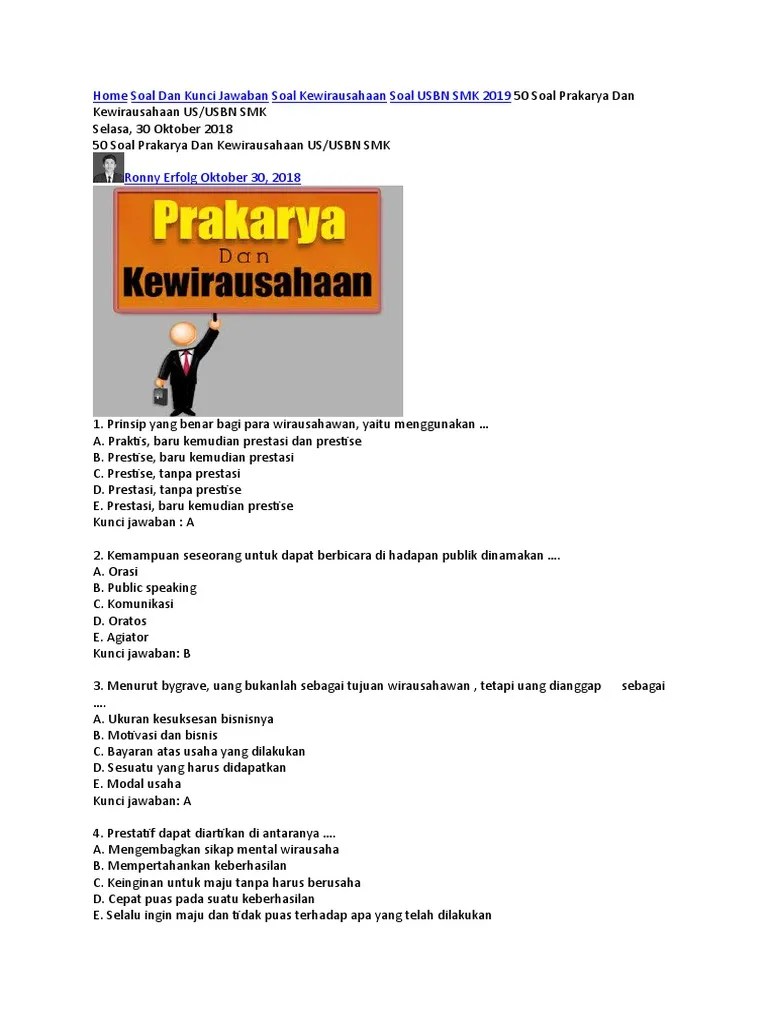 Home Soal Dan Kunci Jawaban Soal Kewirausahaan Soal USBN SMK 2019 50 Soal Prakarya Dan Kewirausahaan US/USBN SMK
Selasa, 30 Oktober 2018
50 Soal Prakarya Dan Kewirausahaan US/USBN SMK

Ronny Erfolg Oktober 30, 2018

Prakarya
Dan
Kewirausahaan

1. Prinsip yang benar bagi para wirausahawan, yaitu menggunakan ...
A. Praktis, baru kemudian prestasi dan prestise
B. Prestise, baru kemudian prestasi
C. Prestise, tanpa prestasi
D. Prestasi, tanpa prestise
E. Prestasi, baru kemudian prestise
Kunci jawaban : A

2. Kemampuan seseorang untuk dapat berbicara di hadapan publik dinamakan ....
A. Orasi
B. Public speaking
C. Komunikasi
D. Oratos
E. Agiator
Kunci jawaban: B

3. Menurut bygrave, uang bukanlah sebagai tujuan wirausahawan , tetapi uang dianggap sebagai ....
A. Ukuran kesuksesan bisnisnya
B. Motivasi dan bisnis
C. Bayaran atas usaha yang dilakukan
D. Sesuatu yang harus didapatkan
E. Modal usaha
Kunci jawaban: A

4. Prestatif dapat diartikan di antaranya ....
A. Mengembagkan sikap mental wirausaha
B. Mempertahankan keberhasilan
C. Keinginan untuk maju tanpa harus berusaha
D. Cepat puas pada suatu keberhasilan
E. Selalu ingin maju dan tidak puas terhadap apa yang telah dilakukan